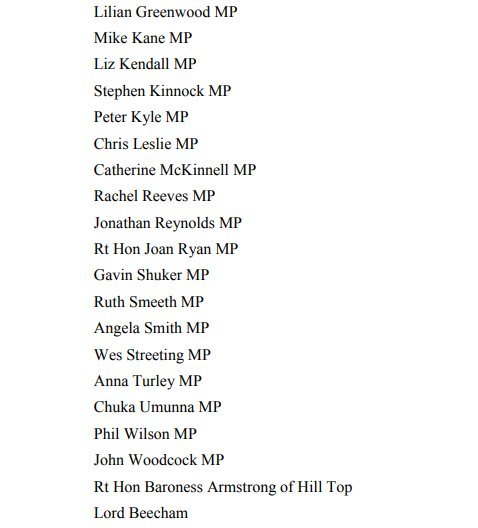 Lilian Greenwood MP

Mike Kane MP

Liz Kendall MP

Stephen Kinnock MP

Peter Kyle MP

Chris Leslie MP

Catherine McKinnell MP

Rachel Reeves MP

Jonathan Reynolds MP

Rt Hon Joan Ryan MP

Gavin Shuker MP

Ruth Smeeth MP

Angela Smith MP

Wes Streeting MP

Anna Turley MP

Chuka Umunna MP

Phil Wilson MP

John Woodcock MP

Rt Hon Baroness Armstrong of Hill Top

Lord Beecham